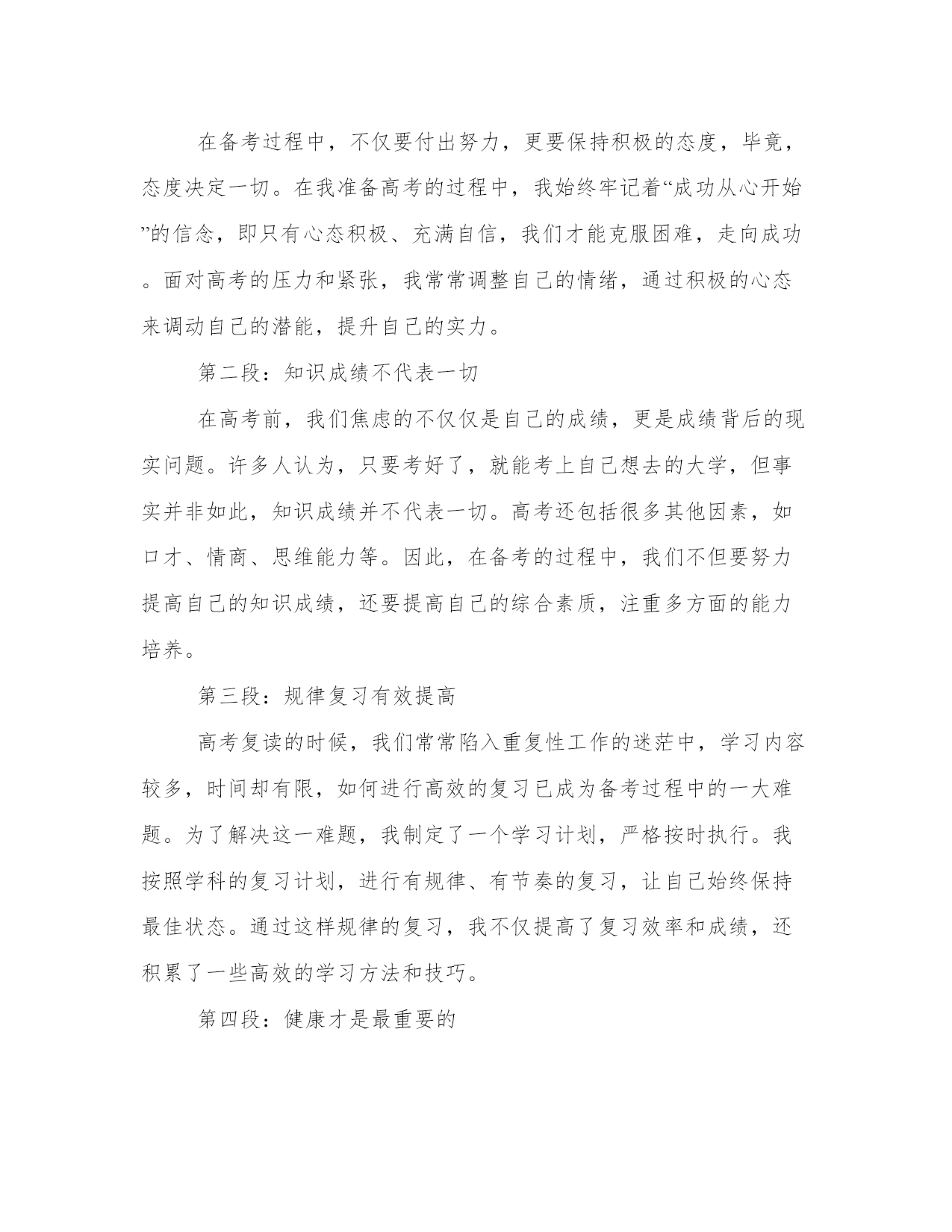 在备考过程中，不仅要付出努力，更要保持积极的态度，毕竟，态度决定一切。在我准备高考的过程中，我始终牢记着“成功从心开始”的信念，即只有心态积极、充满自信，我们才能克服困难，走向成功。面对高考的压力和紧张，我常常调整自己的情绪，通过积极的心态来调动自己的潜能，提升自己的实力。

第二段：知识成绩不代表一切

在高考前，我们焦虑的不仅仅是自己的成绩，更是成绩背后的现实问题。许多人认为，只要考好了，就能考上自己想去的大学，但事实并非如此，知识成绩并不代表一切。高考还包括很多其他因素，如口才、情商、思维能力等。因此，在备考的过程中，我们不但要努力提高自己的知识成绩，还要提高自己的综合素质，注重多方面的能力培养。

第三段：规律复习有效提高

高考复读的时候，我们常常陷入重复性工作的迷茫中，学习内容较多，时间却有限，如何进行高效的复习已成为备考过程中的一大难题。为了解决这一难题，我制定了一个学习计划，严格按时执行。我按照学科的复习计划，进行有规律、有节奏的复习，让自己始终保持最佳状态。通过这样规律的复习，我不仅提高了复习效率和成绩，还积累了一些高效的学习方法和技巧。

第四段：健康才是最重要的